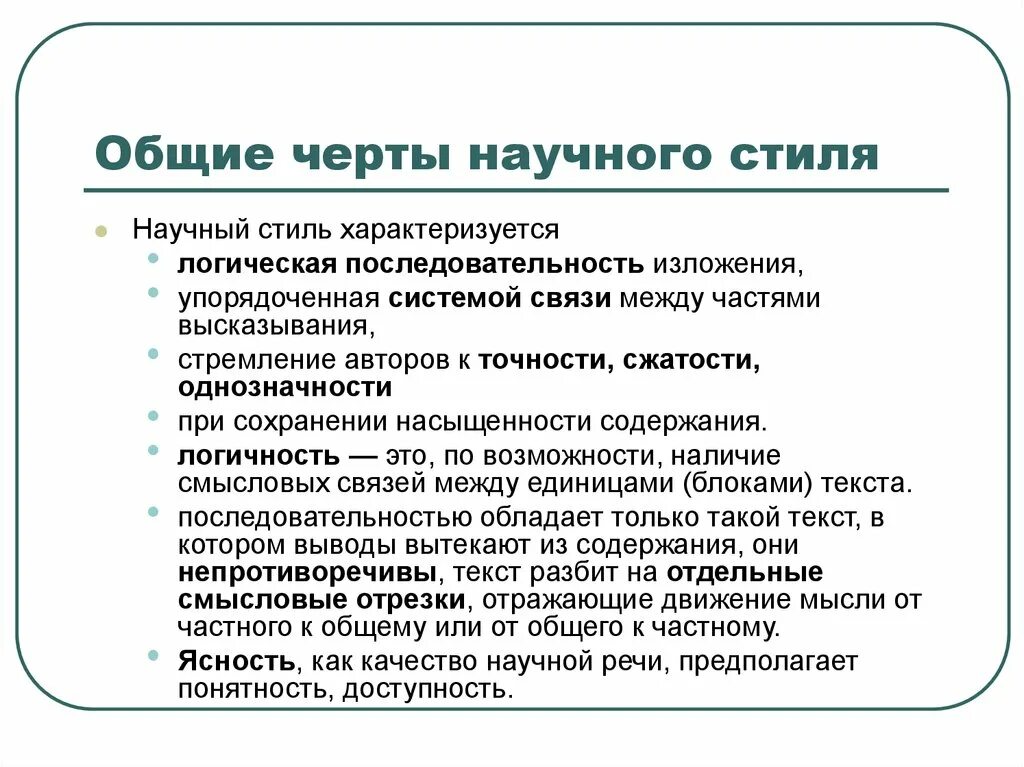 Общие черты научного стиля

Научный стиль характеризуется

логическая последовательность изложения,

упорядоченная системой связи между частями высказывания,

стремление авторов к точности, сжатости, однозначности

при сохранении насыщенности содержания.

логичность — это, по возможности, наличие смысловых связей между единицами (блоками) текста.

последовательностью обладает только такой текст, в котором выводы вытекают из содержания, они непротиворечивы, текст разбит на отдельные смысловые отрезки, отражающие движение мысли от частного к общему или от общего к частному.

Ясность, как качество научной речи, предполагает понятность, доступность.